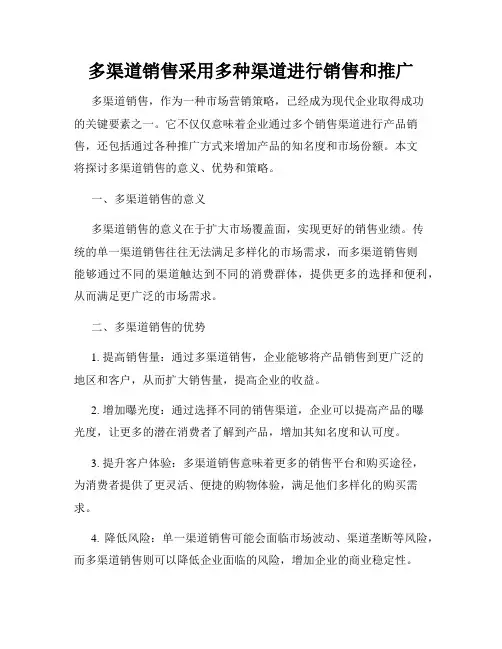 多渠道销售采用多种渠道进行销售和推广

多渠道销售，作为一种市场营销策略，已经成为现代企业取得成功的关键要素之一。它不仅仅意味着企业通过多个销售渠道进行产品销售，还包括通过各种推广方式来增加产品的知名度和市场份额。本文将探讨多渠道销售的意义、优势和策略。

一、多渠道销售的意义

多渠道销售的意义在于扩大市场覆盖面，实现更好的销售业绩。传统的单一渠道销售往往无法满足多样化的市场需求，而多渠道销售则能够通过不同的渠道触达到不同的消费群体，提供更多的选择和便利，从而满足更广泛的市场需求。

二、多渠道销售的优势

1. 提高销售量：通过多渠道销售，企业能够将产品销售到更广泛的地区和客户，从而扩大销售量，提高企业的收益。

2. 增加曝光度：通过选择不同的销售渠道，企业可以提高产品的曝光度，让更多的潜在消费者了解到产品，增加其知名度和认可度。

3. 提升客户体验：多渠道销售意味着更多的销售平台和购买途径，为消费者提供了更灵活、便捷的购物体验，满足他们多样化的购买需求。

4. 降低风险：单一渠道销售可能会面临市场波动、渠道垄断等风险，而多渠道销售则可以降低企业面临的风险，增加企业的商业稳定性。